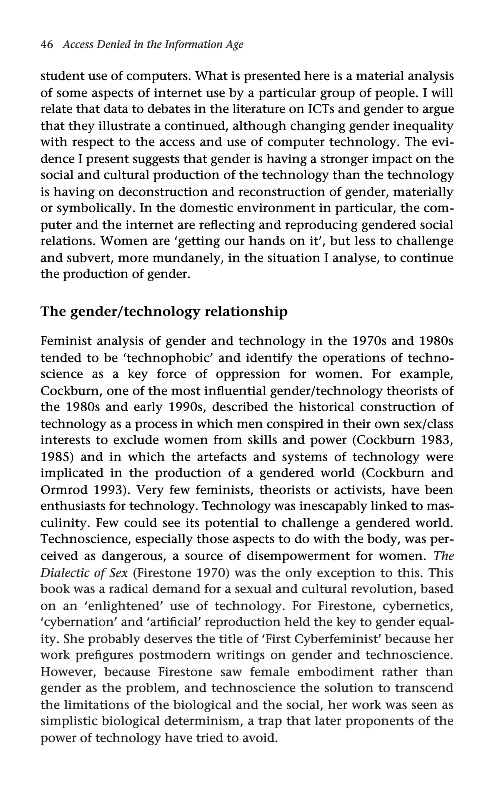 46 Access Denied in the Information Age

student use of computers. What is presented here is a material analysis of some aspects of internet use by a particular group of people. I will relate that data to debates in the literature on ICTs and gender to argue that they illustrate a continued, although changing gender inequality with respect to the access and use of computer technology. The evidence I present suggests that gender is having a stronger impact on the social and cultural production of the technology than the technology is having on deconstruction and reconstruction of gender, materially or symbolically. In the domestic environment in particular, the computer and the internet are reflecting and reproducing gendered social relations. Women are 'getting our hands on it', but less to challenge and subvert, more mundanely, in the situation I analyse, to continue the production of gender.

The gender/technology relationship

Feminist analysis of gender and technology in the 1970s and 1980s tended to be 'technophobic' and identify the operations of technoscience as a key force of oppression for women. For example, Cockburn, one of the most influential gender/technology theorists of the 1980s and early 1990s, described the historical construction of technology as a process in which men conspired in their own sex/class interests to exclude women from skills and power (Cockburn 1983, 1985) and in which the artefacts and systems of technology were implicated in the production of a gendered world (Cockburn and Ormrod 1993). Very few feminists, theorists or activists, have been enthusiasts for technology. Technology was inescapably linked to masculinity. Few could see its potential to challenge a gendered world. Technoscience, especially those aspects to do with the body, was perceived as dangerous, a source of disempowerment for women. The Dialectic of Sex (Firestone 1970) was the only exception to this. This book was a radical demand for a sexual and cultural revolution, based on an 'enlightened' use of technology. For Firestone, cybernetics, 'cybernation' and 'artificial' reproduction held the key to gender equality. She probably deserves the title of 'First Cyberfeminist' because her work prefigures postmodern writings on gender and technoscience. However, because Firestone saw female embodiment rather than gender as the problem, and technoscience the solution to transcend the limitations of the biological and the social, her work was seen as simplistic biological determinism, a trap that later proponents of the power of technology have tried to avoid.